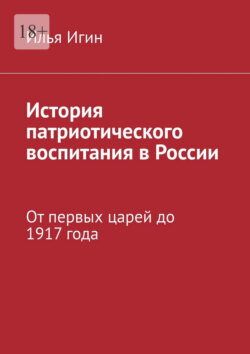 18+
Илья Игин

История патриотического воспитания в России

От первых царей до 1917 года